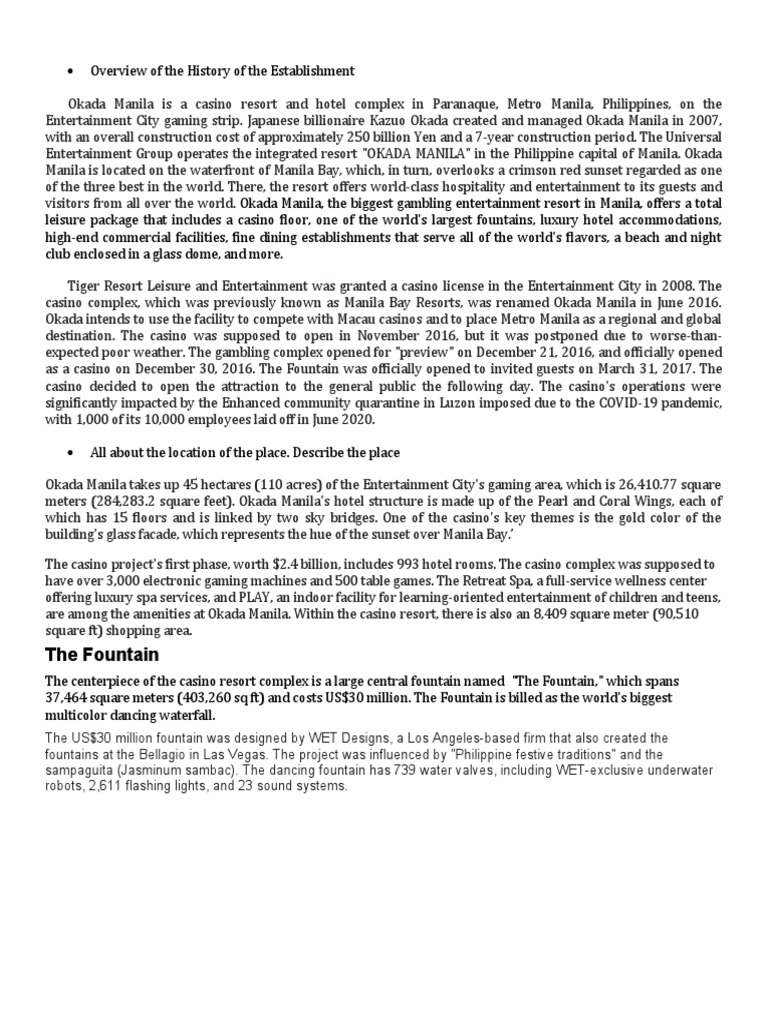 • Overview of the History of the Establishment

Okada Manila is a casino resort and hotel complex in Paranaque, Metro Manila, Philippines, on the Entertainment City gaming strip. Japanese billionaire Kazuo Okada created and managed Okada Manila in 2007, with an overall construction cost of approximately 250 billion Yen and a 7-year construction period. The Universal Entertainment Group operates the integrated resort "OKADA MANILA" in the Philippine capital of Manila. Okada Manila is located on the waterfront of Manila Bay, which, in turn, overlooks a crimson red sunset regarded as one of the three best in the world. There, the resort offers world-class hospitality and entertainment to its guests and visitors from all over the world. Okada Manila, the biggest gambling entertainment resort in Manila, offers a total leisure package that includes a casino floor, one of the world's largest fountains, luxury hotel accommodations, high-end commercial facilities, fine dining establishments that serve all of the world's flavors, a beach and night club enclosed in a glass dome, and more.

Tiger Resort Leisure and Entertainment was granted a casino license in the Entertainment City in 2008. The casino complex, which was previously known as Manila Bay Resorts, was renamed Okada Manila in June 2016. Okada intends to use the facility to compete with Macau casinos and to place Metro Manila as a regional and global destination. The casino was supposed to open in November 2016, but it was postponed due to worse-than-expected poor weather. The gambling complex opened for "preview" on December 21, 2016, and officially opened as a casino on December 30, 2016. The Fountain was officially opened to invited guests on March 31, 2017. The casino decided to open the attraction to the general public the following day. The casino's operations were significantly impacted by the Enhanced community quarantine in Luzon imposed due to the COVID-19 pandemic, with 1,000 of its 10,000 employees laid off in June 2020.

• All about the location of the place. Describe the place

Okada Manila takes up 45 hectares (110 acres) of the Entertainment City's gaming area, which is 26,410.77 square meters (284,283.2 square feet). Okada Manila's hotel structure is made up of the Pearl and Coral Wings, each of which has 15 floors and is linked by two sky bridges. One of the casino's key themes is the gold color of the building's glass facade, which represents the hue of the sunset over Manila Bay.'

The casino project's first phase, worth $2.4 billion, includes 993 hotel rooms. The casino complex was supposed to have over 3,000 electronic gaming machines and 500 table games. The Retreat Spa, a full-service wellness center offering luxury spa services, and PLAY, an indoor facility for learning-oriented entertainment of children and teens, are among the amenities at Okada Manila. Within the casino resort, there is also an 8,409 square meter (90,510 square ft) shopping area.

The Fountain

The centerpiece of the casino resort complex is a large central fountain named "The Fountain," which spans 37,464 square meters (403,260 sq ft) and costs US$30 million. The Fountain is billed as the world's biggest multicolor dancing waterfall.

The US$30 million fountain was designed by WET Designs, a Los Angeles-based firm that also created the fountains at the Bellagio in Las Vegas. The project was influenced by "Philippine festive traditions" and the sampaguita (Jasminum sambac). The dancing fountain has 739 water valves, including WET-exclusive underwater robots, 2,611 flashing lights, and 23 sound systems.